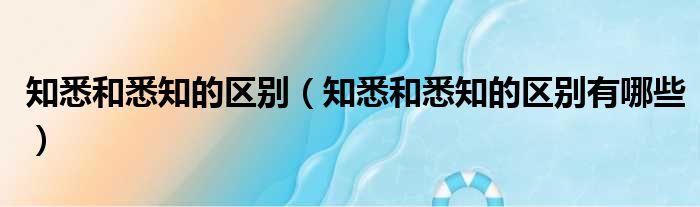 知悉和悉知的区别（知悉和悉知的区别有哪些）